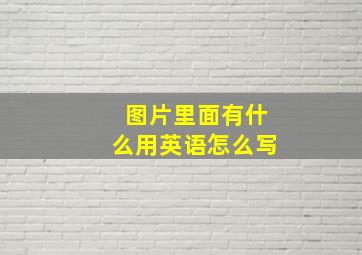 图片里面有什么用英语怎么写